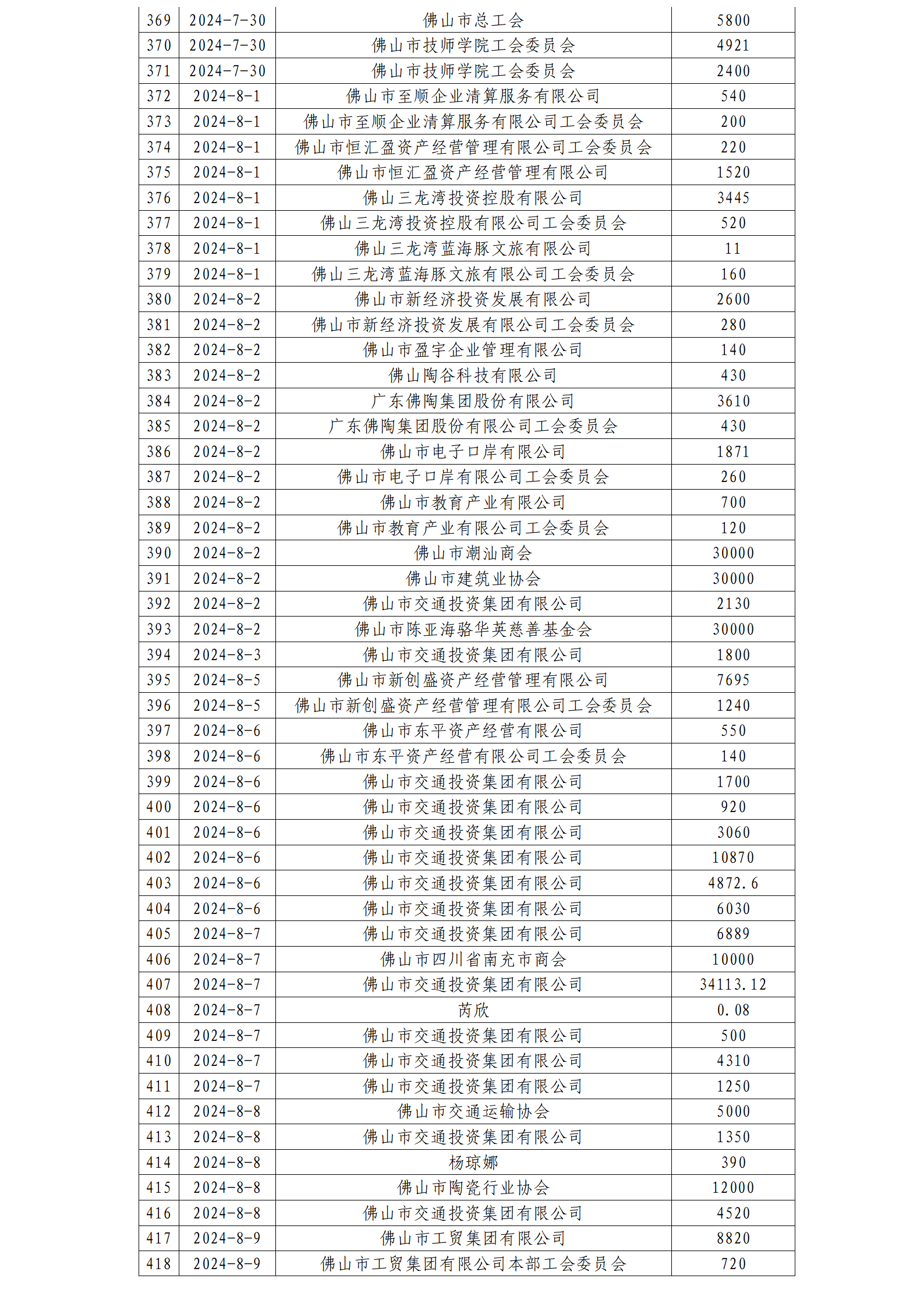 | 369 | 2024-7-30 | 佛山市总工会 | 5800 |
|---|---|---|---|
| 370 | 2024-7-30 | 佛山市技师学院工会委员会 | 4921 |
| 371 | 2024-7-30 | 佛山市技师学院工会委员会 | 2400 |
| 372 | 2024-8-1 | 佛山市至顺企业清算服务有限公司 | 540 |
| 373 | 2024-8-1 | 佛山市至顺企业清算服务有限公司工会委员会 | 200 |
| 374 | 2024-8-1 | 佛山市恒汇盈资产经营管理有限公司工会委员会 | 220 |
| 375 | 2024-8-1 | 佛山市恒汇盈资产经营管理有限公司 | 1520 |
| 376 | 2024-8-1 | 佛山三龙湾投资控股有限公司 | 3445 |
| 377 | 2024-8-1 | 佛山三龙湾投资控股有限公司工会委员会 | 520 |
| 378 | 2024-8-1 | 佛山三龙湾蓝海豚文旅有限公司 | 11 |
| 379 | 2024-8-1 | 佛山三龙湾蓝海豚文旅有限公司工会委员会 | 160 |
| 380 | 2024-8-2 | 佛山市新经济投资发展有限公司 | 2600 |
| 381 | 2024-8-2 | 佛山市新经济投资发展有限公司工会委员会 | 280 |
| 382 | 2024-8-2 | 佛山市盈宇企业管理有限公司 | 140 |
| 383 | 2024-8-2 | 佛山陶谷科技有限公司 | 430 |
| 384 | 2024-8-2 | 广东佛陶集团股份有限公司 | 3610 |
| 385 | 2024-8-2 | 广东佛陶集团股份有限公司工会委员会 | 430 |
| 386 | 2024-8-2 | 佛山市电子口岸有限公司 | 1871 |
| 387 | 2024-8-2 | 佛山市电子口岸有限公司工会委员会 | 260 |
| 388 | 2024-8-2 | 佛山市教育产业有限公司 | 700 |
| 389 | 2024-8-2 | 佛山市教育产业有限公司工会委员会 | 120 |
| 390 | 2024-8-2 | 佛山市潮汕商会 | 30000 |
| 391 | 2024-8-2 | 佛山市建筑业协会 | 30000 |
| 392 | 2024-8-2 | 佛山市交通投资集团有限公司 | 2130 |
| 393 | 2024-8-2 | 佛山市陈亚海骆华英慈善基金会 | 30000 |
| 394 | 2024-8-3 | 佛山市交通投资集团有限公司 | 1800 |
| 395 | 2024-8-5 | 佛山市新创盛资产经营管理有限公司 | 7695 |
| 396 | 2024-8-5 | 佛山市新创盛资产经营管理有限公司工会委员会 | 1240 |
| 397 | 2024-8-6 | 佛山市东平资产经营有限公司 | 550 |
| 398 | 2024-8-6 | 佛山市东平资产经营有限公司工会委员会 | 140 |
| 399 | 2024-8-6 | 佛山市交通投资集团有限公司 | 1700 |
| 400 | 2024-8-6 | 佛山市交通投资集团有限公司 | 920 |
| 401 | 2024-8-6 | 佛山市交通投资集团有限公司 | 3060 |
| 402 | 2024-8-6 | 佛山市交通投资集团有限公司 | 10870 |
| 403 | 2024-8-6 | 佛山市交通投资集团有限公司 | 4872.6 |
| 404 | 2024-8-6 | 佛山市交通投资集团有限公司 | 6030 |
| 405 | 2024-8-7 | 佛山市交通投资集团有限公司 | 6889 |
| 406 | 2024-8-7 | 佛山市四川省南充市商会 | 10000 |
| 407 | 2024-8-7 | 佛山市交通投资集团有限公司 | 34113.12 |
| 408 | 2024-8-7 | 芮欣 | 0.08 |
| 409 | 2024-8-7 | 佛山市交通投资集团有限公司 | 500 |
| 410 | 2024-8-7 | 佛山市交通投资集团有限公司 | 4310 |
| 411 | 2024-8-7 | 佛山市交通投资集团有限公司 | 1250 |
| 412 | 2024-8-8 | 佛山市交通运输协会 | 5000 |
| 413 | 2024-8-8 | 佛山市交通投资集团有限公司 | 1350 |
| 414 | 2024-8-8 | 杨琼娜 | 390 |
| 415 | 2024-8-8 | 佛山市陶瓷行业协会 | 12000 |
| 416 | 2024-8-8 | 佛山市交通投资集团有限公司 | 4520 |
| 417 | 2024-8-9 | 佛山市工贸集团有限公司 | 8820 |
| 418 | 2024-8-9 | 佛山市工贸集团有限公司本部工会委员会 | 720 |